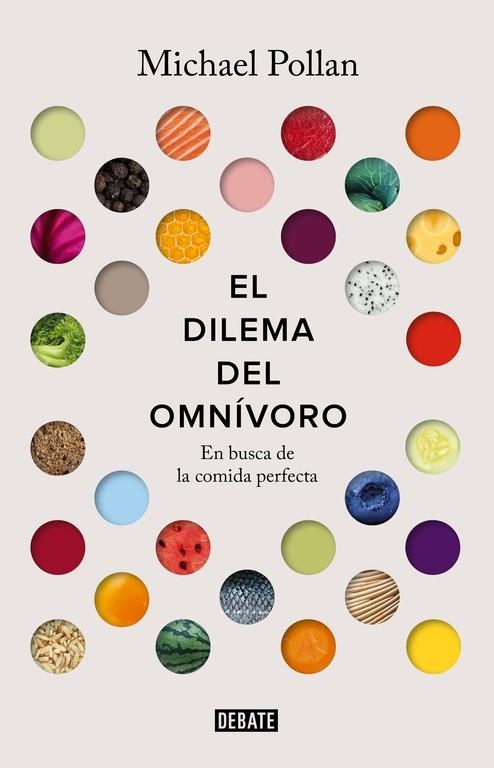 Michael Pollan

EL DILEMA DEL OMNÍVORO

En busca de la comida perfecta

DEBATE